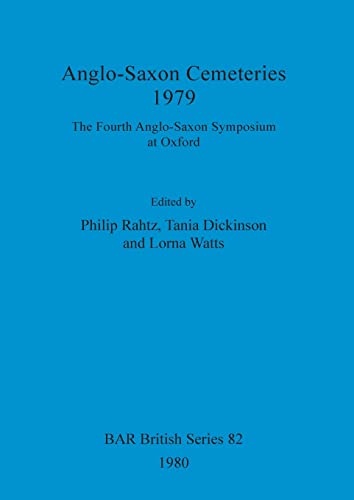 Anglo-Saxon Cemeteries
1979

The Fourth Anglo-Saxon Symposium
at Oxford

Edited by
Philip Rahtz, Tania Dickinson
and Lorna Watts

BAR British Series 82
1980